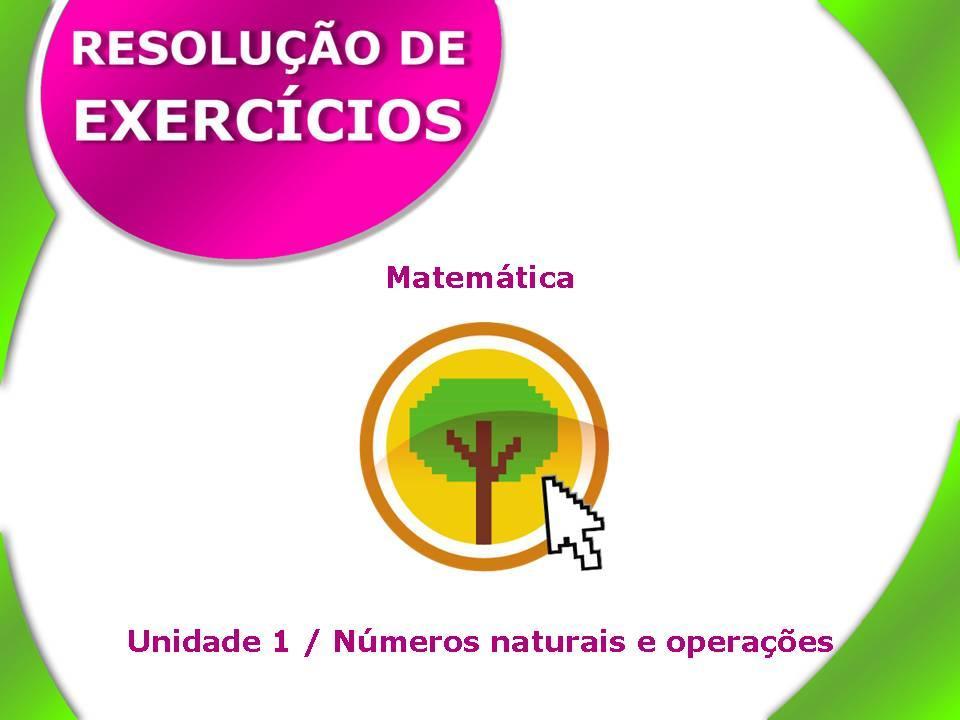 RESOLUÇÃO DE EXERCÍCIOS

Matemática

Unidade 1 / Números naturais e operações